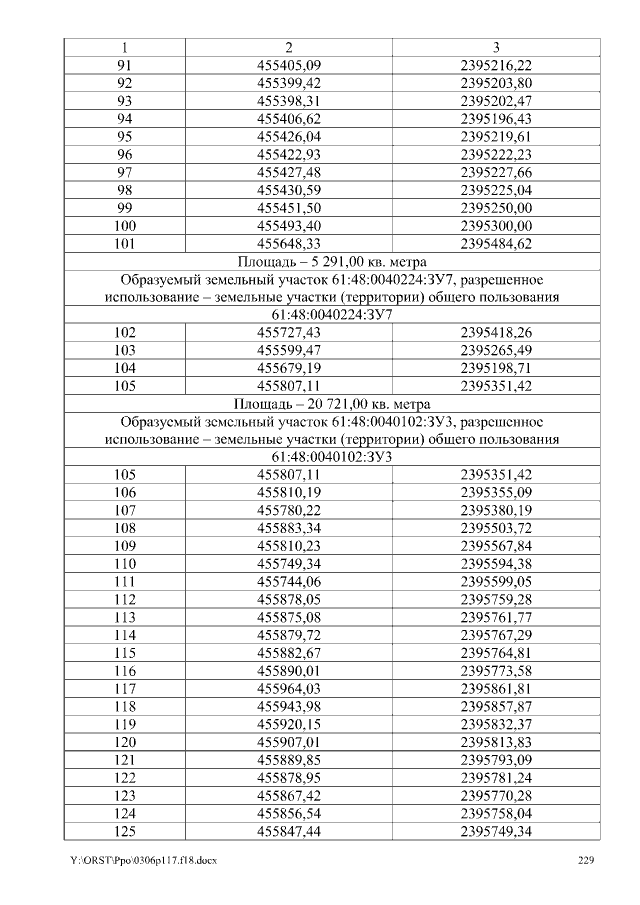 | 1 | 2 | 3 |
|---|---|---|
| 91 | 455405,09 | 2395216,22 |
| 92 | 455399,42 | 2395203,80 |
| 93 | 455398,31 | 2395202,47 |
| 94 | 455406,62 | 2395196,43 |
| 95 | 455426,04 | 2395219,61 |
| 96 | 455422,93 | 2395222,23 |
| 97 | 455427,48 | 2395227,66 |
| 98 | 455430,59 | 2395225,04 |
| 99 | 455451,50 | 2395250,00 |
| 100 | 455493,40 | 2395300,00 |
| 101 | 455648,33 | 2395484,62 |
| Площадь – 5 291,00 кв. метра | | |
| Образуемый земельный участок 61:48:0040224:ЗУ7, разрешенное использование – земельные участки (территории) общего пользования | | |
| 61:48:0040224:ЗУ7 | | |
| 102 | 455727,43 | 2395418,26 |
| 103 | 455599,47 | 2395265,49 |
| 104 | 455679,19 | 2395198,71 |
| 105 | 455807,11 | 2395351,42 |
| Площадь – 20 721,00 кв. метра | | |
| Образуемый земельный участок 61:48:0040102:ЗУ3, разрешенное использование – земельные участки (территории) общего пользования | | |
| 61:48:0040102:ЗУ3 | | |
| 105 | 455807,11 | 2395351,42 |
| 106 | 455810,19 | 2395355,09 |
| 107 | 455780,22 | 2395380,19 |
| 108 | 455883,34 | 2395503,72 |
| 109 | 455810,23 | 2395567,84 |
| 110 | 455749,34 | 2395594,38 |
| 111 | 455744,06 | 2395599,05 |
| 112 | 455878,05 | 2395759,28 |
| 113 | 455875,08 | 2395761,77 |
| 114 | 455879,72 | 2395767,29 |
| 115 | 455882,67 | 2395764,81 |
| 116 | 455890,01 | 2395773,58 |
| 117 | 455964,03 | 2395861,81 |
| 118 | 455943,98 | 2395857,87 |
| 119 | 455920,15 | 2395832,37 |
| 120 | 455907,01 | 2395813,83 |
| 121 | 455889,85 | 2395793,09 |
| 122 | 455878,95 | 2395781,24 |
| 123 | 455867,42 | 2395770,28 |
| 124 | 455856,54 | 2395758,04 |
| 125 | 455847,44 | 2395749,34 |

Y:\ORST\Ppo\0306p117.f18.docx 229